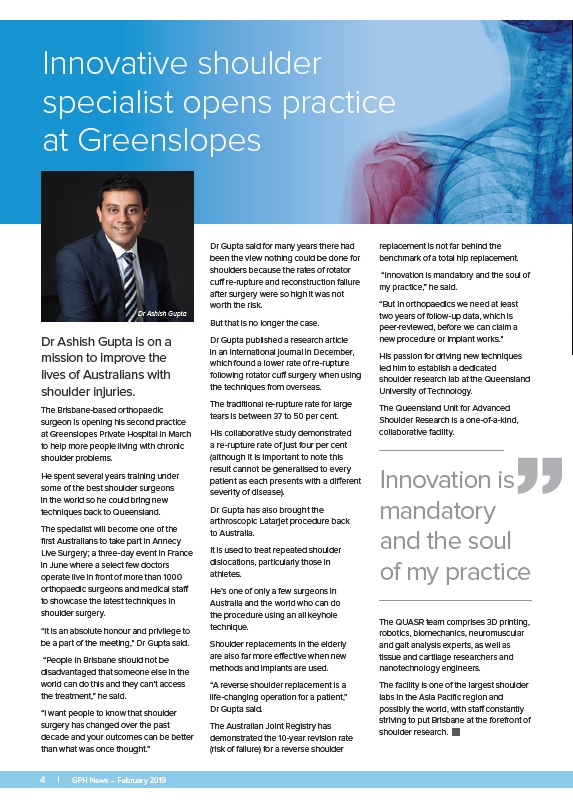 Innovative shoulder specialist opens practice at Greenslopes

Dr Ashish Gupta

Dr Ashish Gupta is on a mission to improve the lives of Australians with shoulder injuries.

The Brisbane-based orthopaedic surgeon is opening his second practice at Greenslopes Private Hospital in March to help more people living with chronic shoulder problems.

He spent several years training under some of the best shoulder surgeons in the world so he could bring new techniques back to Queensland.

The specialist will become one of the first Australians to take part in Annecy Live Surgery; a three-day event in France in June where a select few doctors operate live in front of more than 1000 orthopaedic surgeons and medical staff to showcase the latest techniques in shoulder surgery.

"It is an absolute honour and privilege to be a part of the meeting," Dr Gupta said.

"People in Brisbane should not be disadvantaged that someone else in the world can do this and they can't access the treatment," he said.

"I want people to know that shoulder surgery has changed over the past decade and your outcomes can be better than what was once thought."

Dr Gupta said for many years there had been the view nothing could be done for shoulders because the rates of rotator cuff re-rupture and reconstruction failure after surgery were so high it was not worth the risk.

But that is no longer the case.

Dr Gupta published a research article in an international journal in December, which found a lower rate of re-rupture following rotator cuff surgery when using the techniques from overseas.

The traditional re-rupture rate for large tears is between 37 to 50 per cent.

His collaborative study demonstrated a re-rupture rate of just four per cent (although it is important to note this result cannot be generalised to every patient as each presents with a different severity of disease).

Dr Gupta has also brought the arthroscopic Latarjet procedure back to Australia.

It is used to treat repeated shoulder dislocations, particularly those in athletes.

He's one of only a few surgeons in Australia and the world who can do the procedure using an all keyhole technique.

Shoulder replacements in the elderly are also far more effective when new methods and implants are used.

"A reverse shoulder replacement is a life-changing operation for a patient," Dr Gupta said.

The Australian Joint Registry has demonstrated the 10-year revision rate (risk of failure) for a reverse shoulder replacement is not far behind the benchmark of a total hip replacement.

"Innovation is mandatory and the soul of my practice," he said.

"But in orthopaedics we need at least two years of follow-up data, which is peer-reviewed, before we can claim a new procedure or implant works."

His passion for driving new techniques led him to establish a dedicated shoulder research lab at the Queensland University of Technology.

The Queensland Unit for Advanced Shoulder Research is a one-of-a-kind, collaborative facility.

Innovation is mandatory and the soul of my practice

The QUASR team comprises 3D printing, robotics, biomechanics, neuromuscular and gait analysis experts, as well as tissue and cartilage researchers and nanotechnology engineers.

The facility is one of the largest shoulder labs in the Asia Pacific region and possibly the world, with staff constantly striving to put Brisbane at the forefront of shoulder research.

4 | GPH News – February 2019